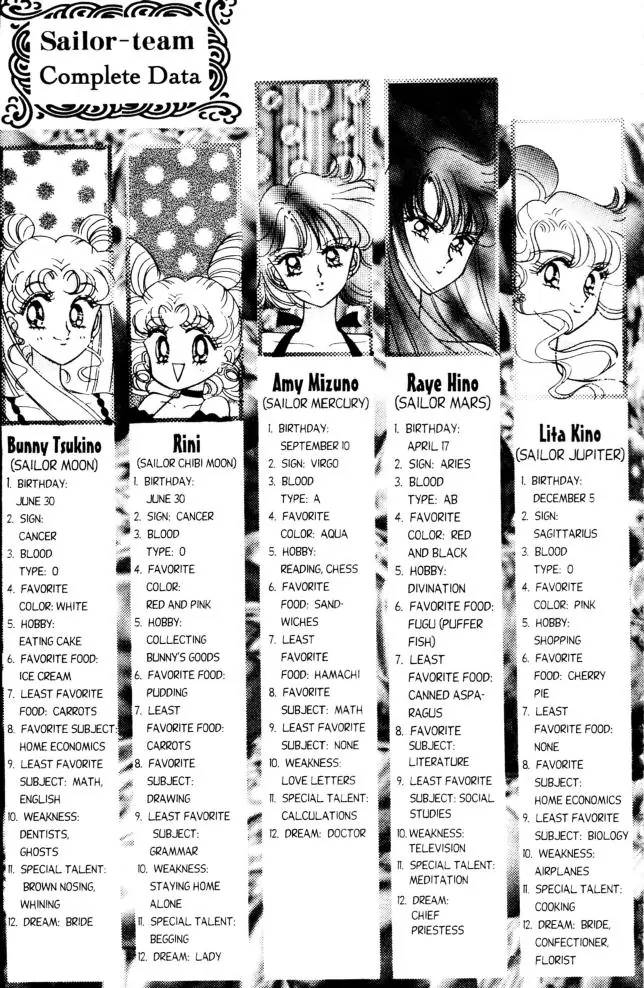 Sailor-team
Complete Data

Bunny Tsukino
(SAILOR MOON)
1. BIRTHDAY: JUNE 30
2. SIGN: CANCER
3. BLOOD TYPE: O
4. FAVORITE COLOR: WHITE
5. HOBBY: EATING CAKE
6. FAVORITE FOOD: ICE CREAM
7. LEAST FAVORITE FOOD: CARROTS
8. FAVORITE SUBJECT: HOME ECONOMICS
9. LEAST FAVORITE SUBJECT: MATH, ENGLISH
10. WEAKNESS: DENTISTS, GHOSTS
11. SPECIAL TALENT: BROWN NOSING, WHINING
12. DREAM: BRIDE

Rini
(SAILOR CHIBI MOON)
1. BIRTHDAY: JUNE 30
2. SIGN: CANCER
3. BLOOD TYPE: O
4. FAVORITE COLOR: RED AND PINK
5. HOBBY: COLLECTING BUNNY'S GOODS
6. FAVORITE FOOD: PUDDING
7. LEAST FAVORITE FOOD: CARROTS
8. FAVORITE SUBJECT: DRAWING
9. LEAST FAVORITE SUBJECT: GRAMMAR
10. WEAKNESS: STAYING HOME ALONE
11. SPECIAL TALENT: BEGGING
12. DREAM: LADY

Amy Mizuno
(SAILOR MERCURY)
1. BIRTHDAY: SEPTEMBER 10
2. SIGN: VIRGO
3. BLOOD TYPE: A
4. FAVORITE COLOR: AQUA
5. HOBBY: READING, CHESS
6. FAVORITE FOOD: SANDWICHES
7. LEAST FAVORITE FOOD: HAMACHI
8. FAVORITE SUBJECT: MATH
9. LEAST FAVORITE SUBJECT: NONE
10. WEAKNESS: LOVE LETTERS
11. SPECIAL TALENT: CALCULATIONS
12. DREAM: DOCTOR

Raye Hino
(SAILOR MARS)
1. BIRTHDAY: APRIL 17
2. SIGN: ARIES
3. BLOOD TYPE: AB
4. FAVORITE COLOR: RED AND BLACK
5. HOBBY: DIVINATION
6. FAVORITE FOOD: FUGU (PUFFER FISH)
7. LEAST FAVORITE FOOD: CANNED ASPARAGUS
8. FAVORITE SUBJECT: LITERATURE
9. LEAST FAVORITE SUBJECT: SOCIAL STUDIES
10. WEAKNESS: TELEVISION
11. SPECIAL TALENT: MEDITATION
12. DREAM: CHIEF PRIESTESS

Lita Kino
(SAILOR JUPITER)
1. BIRTHDAY: DECEMBER 5
2. SIGN: SAGITTARIUS
3. BLOOD TYPE: O
4. FAVORITE COLOR: PINK
5. HOBBY: SHOPPING
6. FAVORITE FOOD: CHERRY PIE
7. LEAST FAVORITE FOOD: NONE
8. FAVORITE SUBJECT: HOME ECONOMICS
9. LEAST FAVORITE SUBJECT: BIOLOGY
10. WEAKNESS: AIRPLANES
11. SPECIAL TALENT: COOKING
12. DREAM: BRIDE, CONFECTIONER, FLORIST